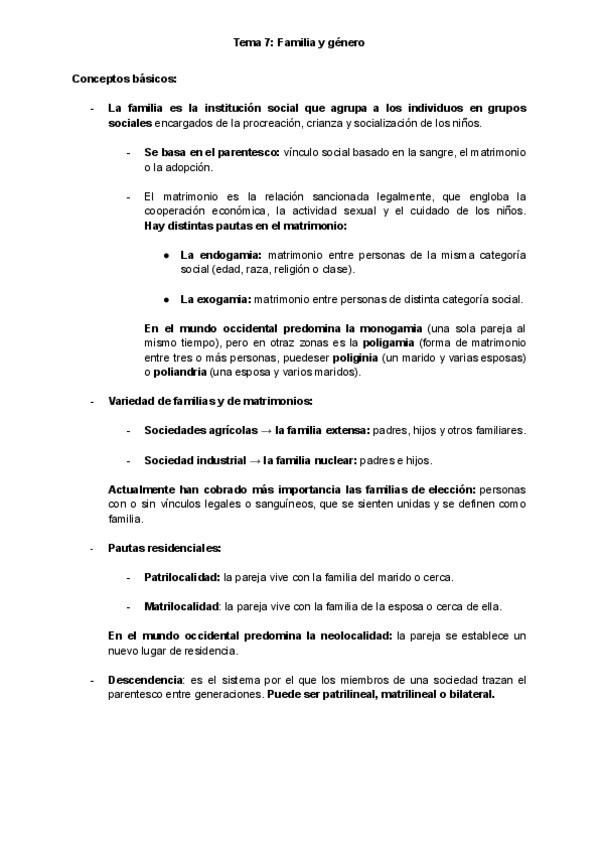 Tema 7: Familia y género

Conceptos básicos:

- La familia es la institución social que agrupa a los individuos en grupos sociales encargados de la procreación, crianza y socialización de los niños.

  - Se basa en el parentesco: vínculo social basado en la sangre, el matrimonio o la adopción.

  - El matrimonio es la relación sancionada legalmente, que engloba la cooperación económica, la actividad sexual y el cuidado de los niños. Hay distintas pautas en el matrimonio:

    ● La endogamia: matrimonio entre personas de la misma categoría social (edad, raza, religión o clase).

    ● La exogamia: matrimonio entre personas de distinta categoría social.

  En el mundo occidental predomina la monogamia (una sola pareja al mismo tiempo), pero en otraz zonas es la poligamia (forma de matrimonio entre tres o más personas, puedeser poliginia (un marido y varias esposas) o poliandria (una esposa y varios maridos).

- Variedad de familias y de matrimonios:

  - Sociedades agrícolas → la familia extensa: padres, hijos y otros familiares.

  - Sociedad industrial → la familia nuclear: padres e hijos.

  Actualmente han cobrado más importancia las familias de elección: personas con o sin vínculos legales o sanguíneos, que se sienten unidas y se definen como familia.

- Pautas residenciales:

  - Patrilocalidad: la pareja vive con la familia del marido o cerca.

  - Matrilocalidad: la pareja vive con la familia de la esposa o cerca de ella.

  En el mundo occidental predomina la neolocalidad: la pareja se establece un nuevo lugar de residencia.

- Descendencia: es el sistema por el que los miembros de una sociedad trazan el parentesco entre generaciones. Puede ser patrilineal, matrilineal o bilateral.